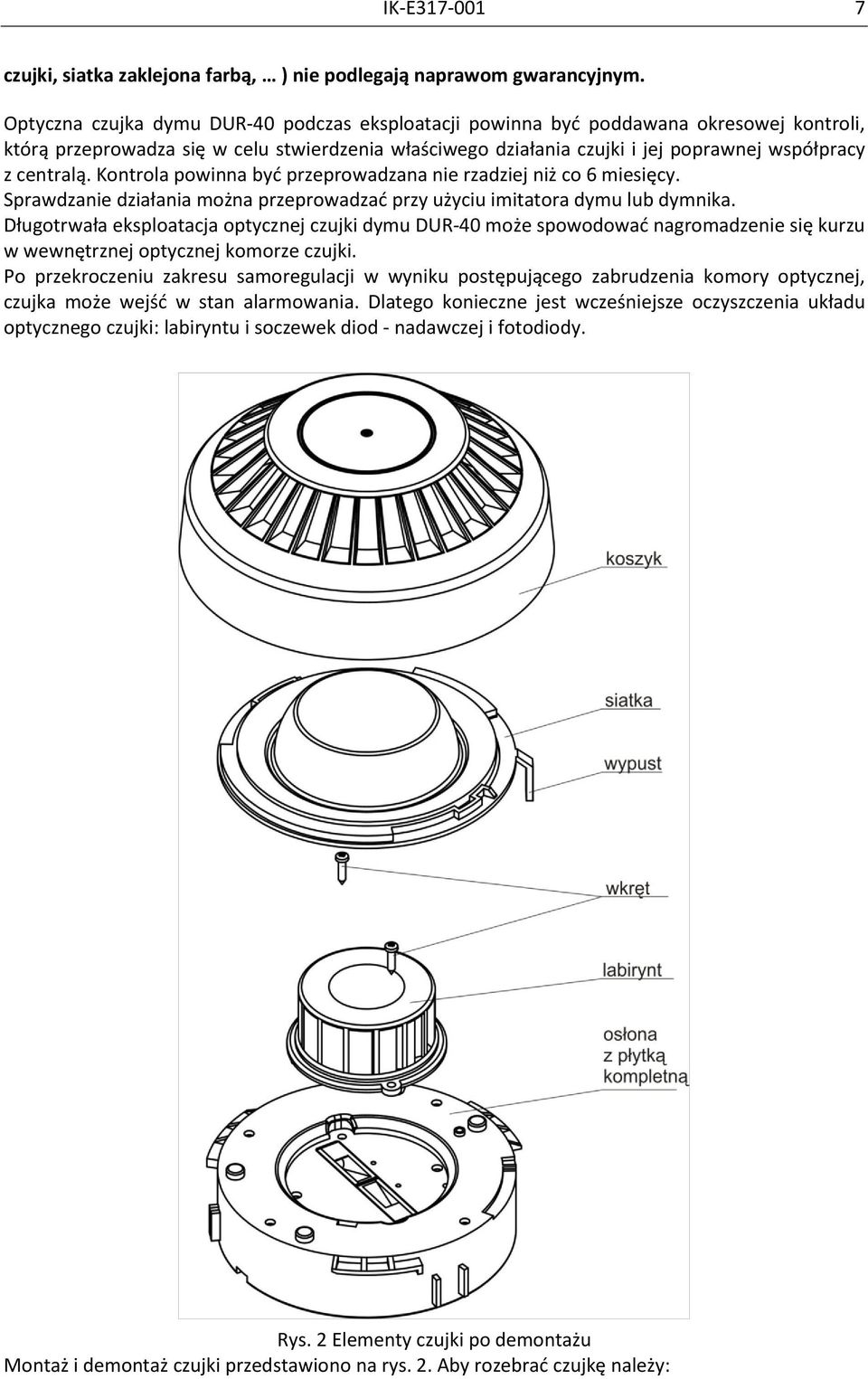 IK-E317-001 7

czujki, siatka zaklejona farbą, … ) nie podlegają naprawom gwarancyjnym.

Optyczna czujka dymu DUR-40 podczas eksploatacji powinna być poddawana okresowej kontroli, którą przeprowadza się w celu stwierdzenia właściwego działania czujki i jej poprawnej współpracy z centralą. Kontrola powinna być przeprowadzana nie rzadziej niż co 6 miesięcy.
Sprawdzanie działania można przeprowadzać przy użyciu imitatora dymu lub dymnika.
Długotrwała eksploatacja optycznej czujki dymu DUR-40 może spowodować nagromadzenie się kurzu w wewnętrznej optycznej komorze czujki.
Po przekroczeniu zakresu samoregulacji w wyniku postępującego zabrudzenia komory optycznej, czujka może wejść w stan alarmowania. Dlatego konieczne jest wcześniejsze oczyszczenia układu optycznego czujki: labiryntu i soczewek diod - nadawczej i fotodiody.

koszyk

siatka

wypust

wkręt

labirynt

osłona
z płytką
kompletną

Rys. 2 Elementy czujki po demontażu
Montaż i demontaż czujki przedstawiono na rys. 2. Aby rozebrać czujkę należy: